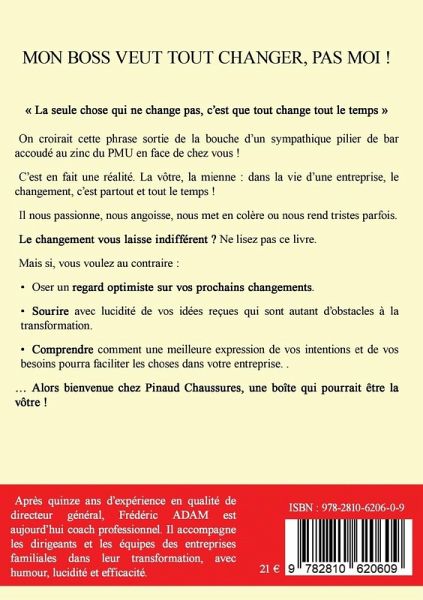 MON BOSS VEUT TOUT CHANGER, PAS MOI !

« La seule chose qui ne change pas, c'est que tout change tout le temps »

On croirait cette phrase sortie de la bouche d'un sympathique pilier de bar accoudé au zinc du PMU en face de chez vous !

C'est en fait une réalité. La vôtre, la mienne : dans la vie d'une entreprise, le changement, c'est partout et tout le temps !

Il nous passionne, nous angoisse, nous met en colère ou nous rend tristes parfois.

Le changement vous laisse indifférent ? Ne lisez pas ce livre.

Mais si, vous voulez au contraire :

• Oser un regard optimiste sur vos prochains changements.

• Sourire avec lucidité de vos idées reçues qui sont autant d'obstacles à la transformation.

• Comprendre comment une meilleure expression de vos intentions et de vos besoins pourra faciliter les choses dans votre entreprise. .

… Alors bienvenue chez Pinaud Chaussures, une boîte qui pourrait être la vôtre !

Après quinze ans d'expérience en qualité de directeur général, Frédéric ADAM est aujourd'hui coach professionnel. Il accompagne les dirigeants et les équipes des entreprises familiales dans leur transformation, avec humour, lucidité et efficacité.

ISBN : 978-2810-6206-0-9

21 €

9 782810 620609